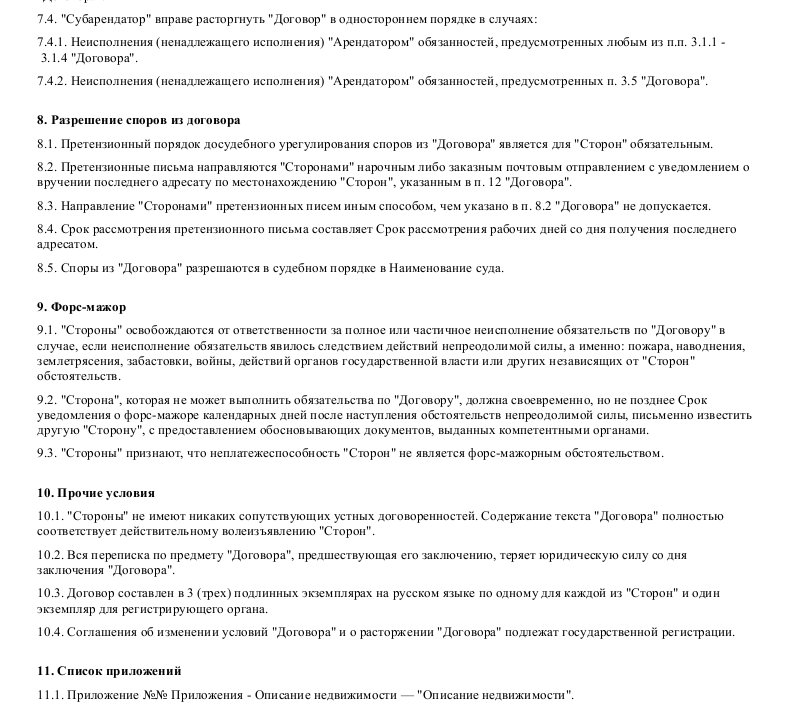 7.4. "Субарендатор" вправе расторгнуть "Договор" в одностороннем порядке в случаях:

7.4.1. Неисполнения (ненадлежащего исполнения) "Арендатором" обязанностей, предусмотренных любым из п.п. 3.1.1 - 3.1.4 "Договора".

7.4.2. Неисполнения (ненадлежащего исполнения) "Арендатором" обязанностей, предусмотренных п. 3.5 "Договора".

8. Разрешение споров из договора

8.1. Претензионный порядок досудебного урегулирования споров из "Договора" является для "Сторон" обязательным.

8.2. Претензионные письма направляются "Сторонами" нарочным либо заказным почтовым отправлением с уведомлением о вручении последнего адресату по местонахождению "Сторон", указанным в п. 12 "Договора".

8.3. Направление "Сторонами" претензионных писем иным способом, чем указано в п. 8.2 "Договора" не допускается.

8.4. Срок рассмотрения претензионного письма составляет Срок рассмотрения рабочих дней со дня получения последнего адресатом.

8.5. Споры из "Договора" разрешаются в судебном порядке в Наименование суда.

9. Форс-мажор

9.1. "Стороны" освобождаются от ответственности за полное или частичное неисполнение обязательств по "Договору" в случае, если неисполнение обязательств явилось следствием действий непреодолимой силы, а именно: пожара, наводнения, землетрясения, забастовки, войны, действий органов государственной власти или других независящих от "Сторон" обстоятельств.

9.2. "Сторона", которая не может выполнить обязательства по "Договору", должна своевременно, но не позднее Срок уведомления о форс-мажоре календарных дней после наступления обстоятельств непреодолимой силы, письменно известить другую "Сторону", с предоставлением обосновывающих документов, выданных компетентными органами.

9.3. "Стороны" признают, что неплатежеспособность "Сторон" не является форс-мажорным обстоятельством.

10. Прочие условия

10.1. "Стороны" не имеют никаких сопутствующих устных договоренностей. Содержание текста "Договора" полностью соответствует действительному волеизъявлению "Сторон".

10.2. Вся переписка по предмету "Договора", предшествующая его заключению, теряет юридическую силу со дня заключения "Договора".

10.3. Договор составлен в 3 (трех) подлинных экземплярах на русском языке по одному для каждой из "Сторон" и один экземпляр для регистрирующего органа.

10.4. Соглашения об изменении условий "Договора" и о расторжении "Договора" подлежат государственной регистрации.

11. Список приложений

11.1. Приложение №№ Приложения - Описание недвижимости — "Описание недвижимости".